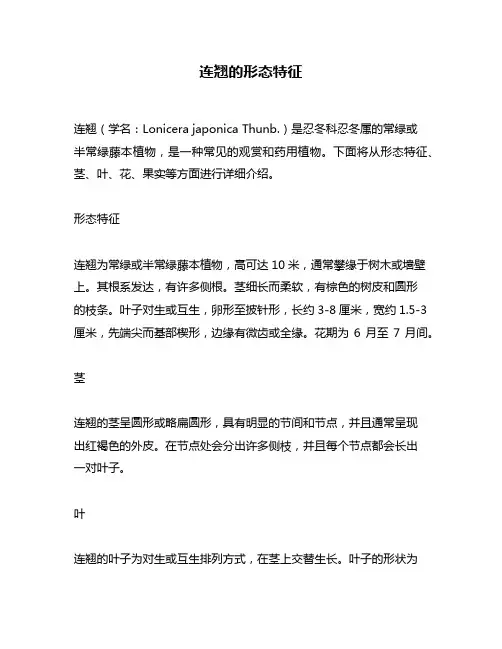 连翘的形态特征

连翘（学名：Lonicera japonica Thunb.）是忍冬科忍冬属的常绿或半常绿藤本植物，是一种常见的观赏和药用植物。下面将从形态特征、茎、叶、花、果实等方面进行详细介绍。

形态特征

连翘为常绿或半常绿藤本植物，高可达 10 米，通常攀缘于树木或墙壁上。其根系发达，有许多侧根。茎细长而柔软，有棕色的树皮和圆形的枝条。叶子对生或互生，卵形至披针形，长约 3-8 厘米，宽约 1.5-3 厘米，先端尖而基部楔形，边缘有微齿或全缘。花期为 6 月至 7 月间。

茎

连翘的茎呈圆形或略扁圆形，具有明显的节间和节点，并且通常呈现出红褐色的外皮。在节点处会分出许多侧枝，并且每个节点都会长出一对叶子。

叶

连翘的叶子为对生或互生排列方式，在茎上交替生长。叶子的形状为